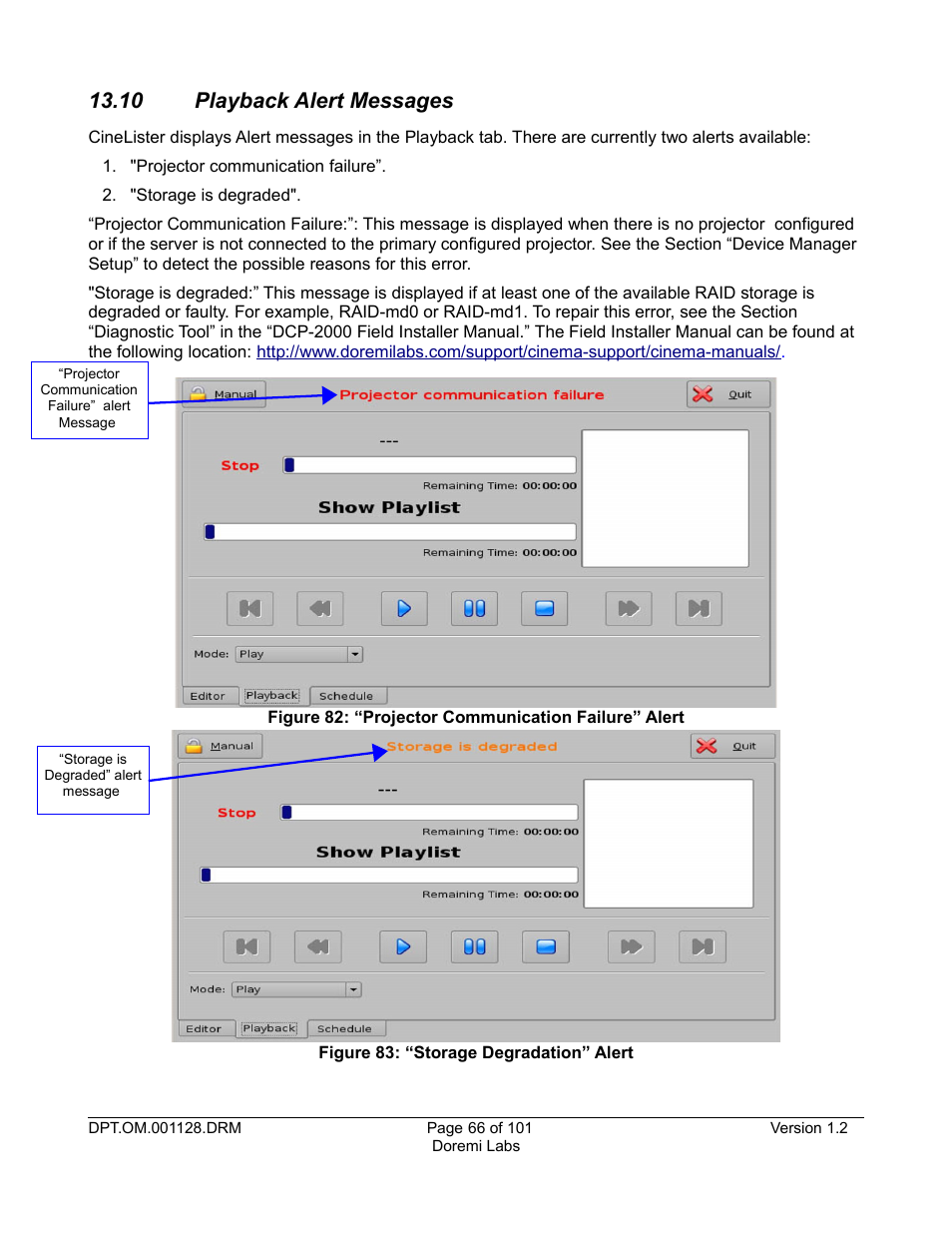 13.10 Playback Alert Messages

CineLister displays Alert messages in the Playback tab. There are currently two alerts available:

1. "Projector communication failure”.

2. "Storage is degraded".

“Projector Communication Failure:”: This message is displayed when there is no projector configured or if the server is not connected to the primary configured projector. See the Section “Device Manager Setup” to detect the possible reasons for this error.

"Storage is degraded:” This message is displayed if at least one of the available RAID storage is degraded or faulty. For example, RAID-md0 or RAID-md1. To repair this error, see the Section “Diagnostic Tool” in the “DCP-2000 Field Installer Manual.” The Field Installer Manual can be found at the following location: http://www.doremilabs.com/support/cinema-support/cinema-manuals/.

“Projector Communication Failure” alert Message

Manual

Projector communication failure

Quit

---

Stop

Remaining Time: 00:00:00

Show Playlist

Remaining Time: 00:00:00

Mode: Play

Editor Playback Schedule

Figure 82: “Projector Communication Failure” Alert

“Storage is Degraded” alert message

Manual

Storage is degraded

Quit

---

Stop

Remaining Time: 00:00:00

Show Playlist

Remaining Time: 00:00:00

Mode: Play

Editor Playback Schedule

Figure 83: “Storage Degradation” Alert

DPT.OM.001128.DRM

Page 66 of 101
Doremi Labs

Version 1.2